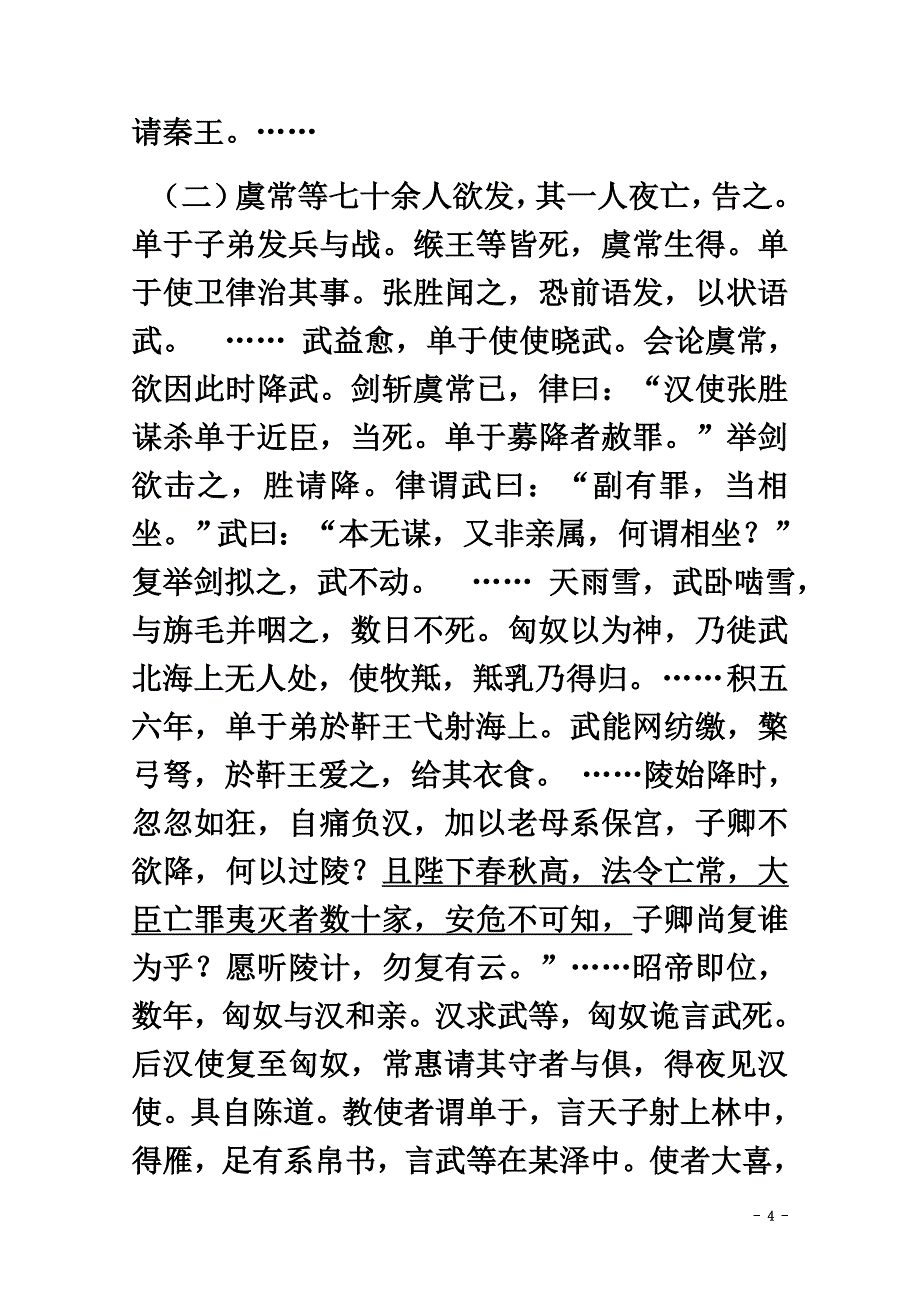 请秦王。……

（二）虞常等七十余人欲发，其一人夜亡，告之。单于子弟发兵与战。缑王等皆死，虞常生得。单于使卫律治其事。张胜闻之，恐前语发，以状语武。 …… 武益愈，单于使使晓武。会论虞常，欲因此时降武。剑斩虞常已，律曰：“汉使张胜谋杀单于近臣，当死。单于募降者赦罪。”举剑欲击之，胜请降。律谓武曰：“副有罪，当相坐。”武曰：“本无谋，又非亲属，何谓相坐？”复举剑拟之，武不动。 …… 天雨雪，武卧啮雪，与旃毛并咽之，数日不死。匈奴以为神，乃徙武北海上无人处，使牧羝，羝乳乃得归。……积五六年，单于弟於靬王弋射海上。武能网纺缴，檠弓弩，於靬王爱之，给其衣食。 ……陵始降时，忽忽如狂，自痛负汉，加以老母系保宫，子卿不欲降，何以过陵？且陛下春秋高，法令亡常，大臣亡罪夷灭者数十家，安危不可知，子卿尚复谁为乎？愿听陵计，勿复有云。”……昭帝即位，数年，匈奴与汉和亲。汉求武等，匈奴诡言武死。后汉使复至匈奴，常惠请其守者与俱，得夜见汉使。具自陈道。教使者谓单于，言天子射上林中，得雁，足有系帛书，言武等在某泽中。使者大喜，

- 4 -